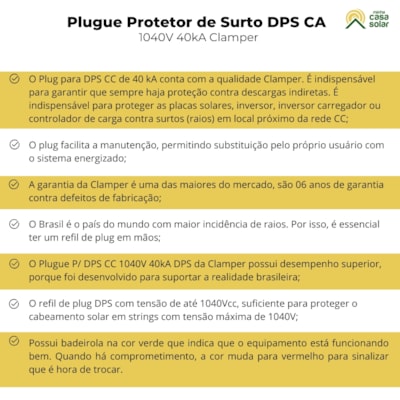 Plugue Protetor de Surto DPS CA
1040V 40kA Clamper

minha casa solar

O Plug para DPS CC de 40 kA conta com a qualidade Clamper. É indispensável para garantir que sempre haja proteção contra descargas indiretas. É indispensável para proteger as placas solares, inversor, inversor carregador ou controlador de carga contra surtos (raios) em local próximo da rede CC;

O plug facilita a manutenção, permitindo substituição pelo próprio usuário com o sistema energizado;

A garantia da Clamper é uma das maiores do mercado, são 06 anos de garantia contra defeitos de fabricação;

O Brasil é o país do mundo com maior incidência de raios. Por isso, é essencial ter um refil de plug em mãos;

O Plugue P/ DPS CC 1040V 40kA DPS da Clamper possui desempenho superior, porque foi desenvolvido para suportar a realidade brasileira;

O refil de plug DPS com tensão de até 1040Vcc, suficiente para proteger o cabeamento solar em strings com tensão máxima de 1040V;

Possui badeirola na cor verde que indica que o equipamento está funcionando bem. Quando há comprometimento, a cor muda para vermelho para sinalizar que é hora de trocar.